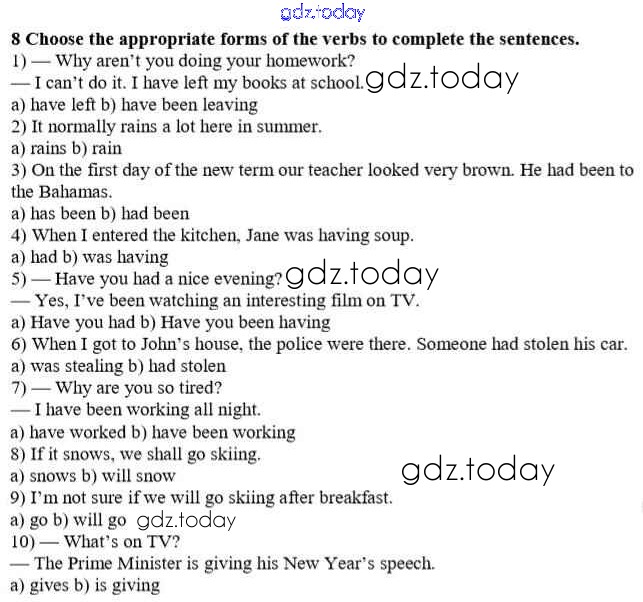 gdz.today

8 Choose the appropriate forms of the verbs to complete the sentences.
1) — Why aren't you doing your homework?
— I can't do it. I have left my books at school. gdz.today
a) have left b) have been leaving
2) It normally rains a lot here in summer.
a) rains b) rain
3) On the first day of the new term our teacher looked very brown. He had been to the Bahamas.
a) has been b) had been
4) When I entered the kitchen, Jane was having soup.
a) had b) was having
5) — Have you had a nice evening? gdz.today
— Yes, I've been watching an interesting film on TV.
a) Have you had b) Have you been having
6) When I got to John's house, the police were there. Someone had stolen his car.
a) was stealing b) had stolen
7) — Why are you so tired?
— I have been working all night.
a) have worked b) have been working
8) If it snows, we shall go skiing.
a) snows b) will snow gdz.today
9) I'm not sure if we will go skiing after breakfast.
a) go b) will go gdz.today
10) — What's on TV?
— The Prime Minister is giving his New Year's speech.
a) gives b) is giving